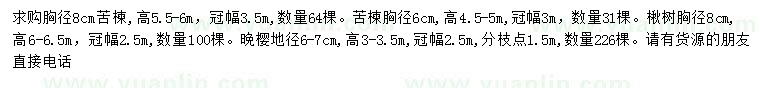 求购胸径8cm苦楝，高5.5-6m，冠幅3.5m，数量64棵。苦楝胸径6cm，高4.5-5m，冠幅3m，数量31棵。楸树胸径8cm，高6-6.5m，冠幅2.5m，数量100棵。晚樱地径6-7cm，高3-3.5m，冠幅2.5m，分枝点1.5m，数量226棵。请有货源的朋友直接电话

www.yuanlin.com www.yuanlin.com